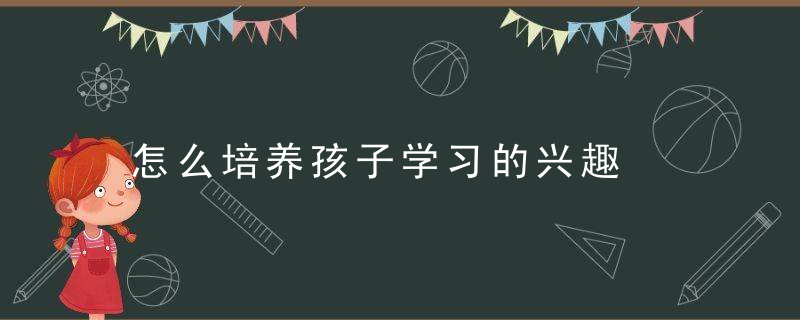 怎么培养孩子学习的兴趣